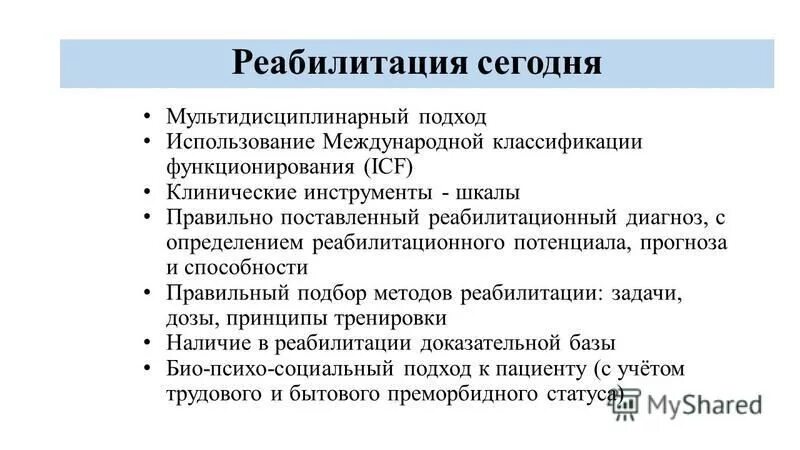 Реабилитация сегодня

• Мультидисциплинарный подход
• Использование Международной классификации функционирования (ICF)
• Клинические инструменты - шкалы
• Правильно поставленный реабилитационный диагноз, с определением реабилитационного потенциала, прогноза и способности
• Правильный подбор методов реабилитации: задачи, дозы, принципы тренировки
• Наличие в реабилитации доказательной базы
• Био-психо-социальный подход к пациенту (с учётом трудового и бытового преморбидного статуса)

MyShared